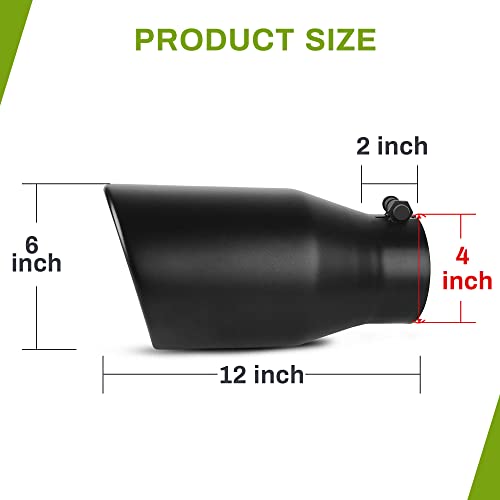 PRODUCT SIZE

2 inch

6 inch

4 inch

12 inch